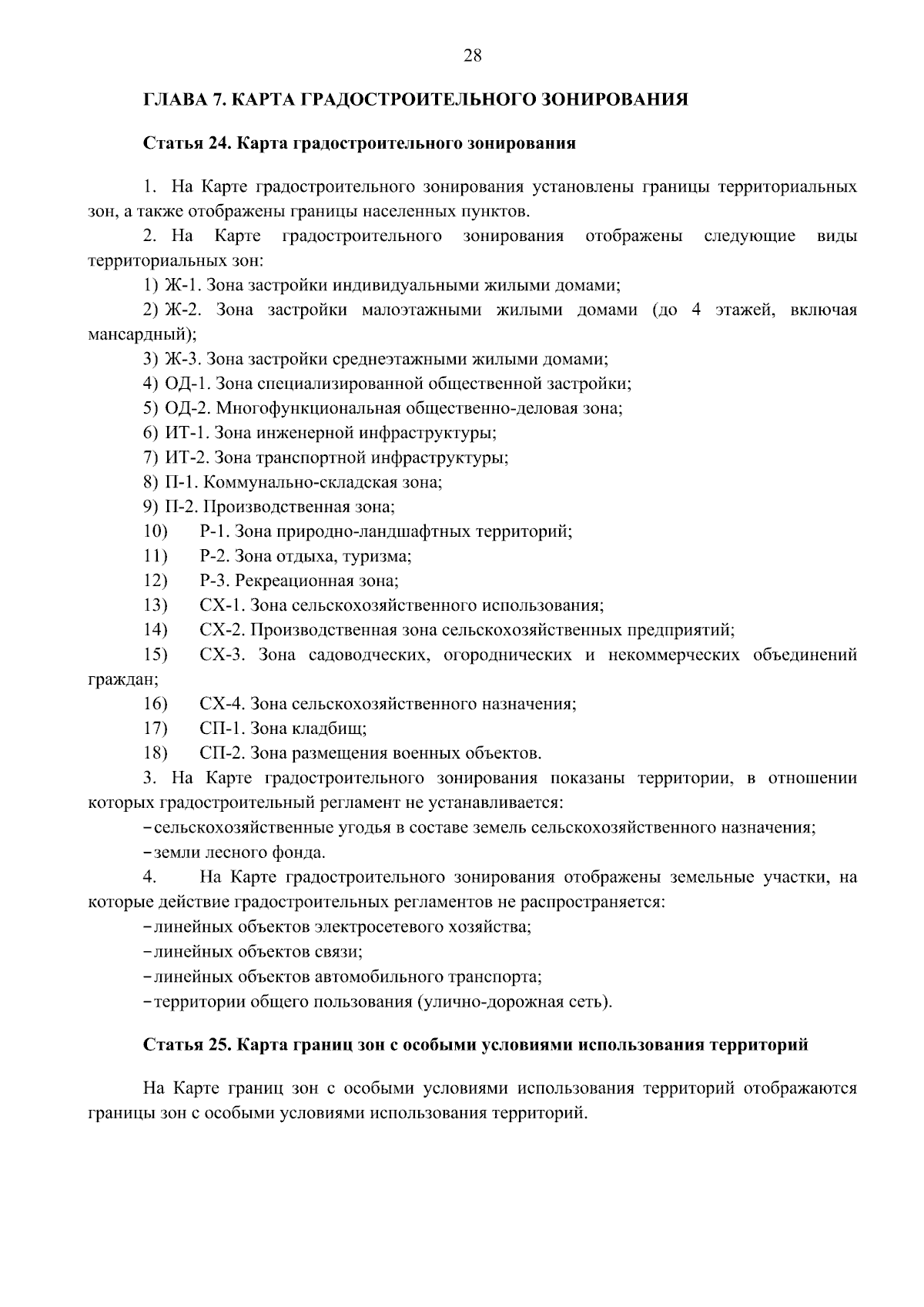 28

ГЛАВА 7. КАРТА ГРАДОСТРОИТЕЛЬНОГО ЗОНИРОВАНИЯ

Статья 24. Карта градостроительного зонирования

1. На Карте градостроительного зонирования установлены границы территориальных зон, а также отображены границы населенных пунктов.

2. На Карте градостроительного зонирования отображены следующие виды территориальных зон:

1) Ж-1. Зона застройки индивидуальными жилыми домами;

2) Ж-2. Зона застройки малоэтажными жилыми домами (до 4 этажей, включая мансардный);

3) Ж-3. Зона застройки среднеэтажными жилыми домами;

4) ОД-1. Зона специализированной общественной застройки;

5) ОД-2. Многофункциональная общественно-деловая зона;

6) ИТ-1. Зона инженерной инфраструктуры;

7) ИТ-2. Зона транспортной инфраструктуры;

8) П-1. Коммунально-складская зона;

9) П-2. Производственная зона;

10) Р-1. Зона природно-ландшафтных территорий;

11) Р-2. Зона отдыха, туризма;

12) Р-3. Рекреационная зона;

13) СХ-1. Зона сельскохозяйственного использования;

14) СХ-2. Производственная зона сельскохозяйственных предприятий;

15) СХ-3. Зона садоводческих, огороднических и некоммерческих объединений граждан;

16) СХ-4. Зона сельскохозяйственного назначения;

17) СП-1. Зона кладбищ;

18) СП-2. Зона размещения военных объектов.

3. На Карте градостроительного зонирования показаны территории, в отношении которых градостроительный регламент не устанавливается:

– сельскохозяйственные угодья в составе земель сельскохозяйственного назначения;

– земли лесного фонда.

4. На Карте градостроительного зонирования отображены земельные участки, на которые действие градостроительных регламентов не распространяется:

– линейных объектов электросетевого хозяйства;

– линейных объектов связи;

– линейных объектов автомобильного транспорта;

– территории общего пользования (улично-дорожная сеть).

Статья 25. Карта границ зон с особыми условиями использования территорий

На Карте границ зон с особыми условиями использования территорий отображаются границы зон с особыми условиями использования территорий.